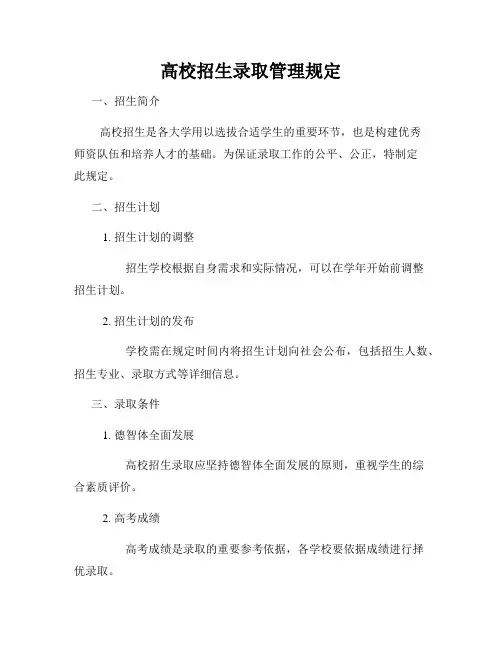 高校招生录取管理规定

一、招生简介

高校招生是各大学用以选拔合适学生的重要环节，也是构建优秀师资队伍和培养人才的基础。为保证录取工作的公平、公正，特制定此规定。

二、招生计划

1. 招生计划的调整

招生学校根据自身需求和实际情况，可以在学年开始前调整招生计划。

2. 招生计划的发布

学校需在规定时间内将招生计划向社会公布，包括招生人数、招生专业、录取方式等详细信息。

三、录取条件

1. 德智体全面发展

高校招生录取应坚持德智体全面发展的原则，重视学生的综合素质评价。

2. 高考成绩

高考成绩是录取的重要参考依据，各学校要依据成绩进行择优录取。